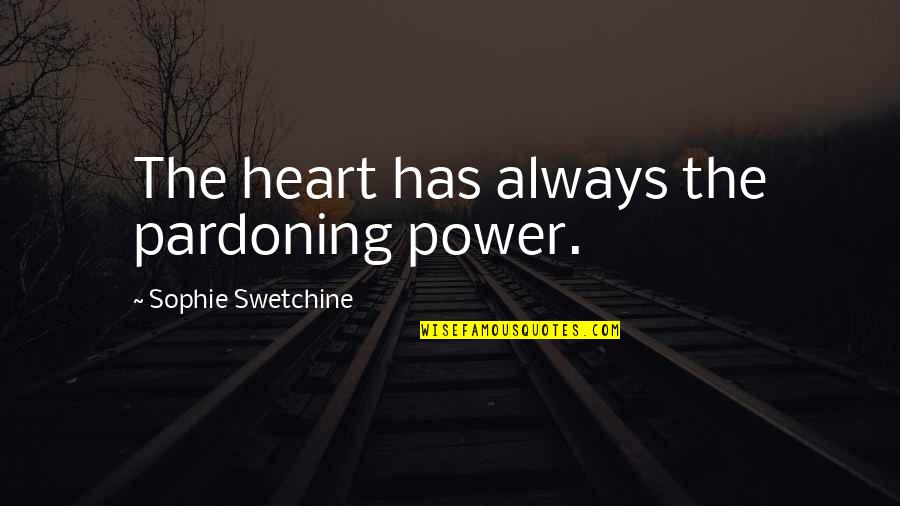 The heart has always the pardoning power.

~ Sophie Swetchine

WISEFAMOUSQUOTES.COM